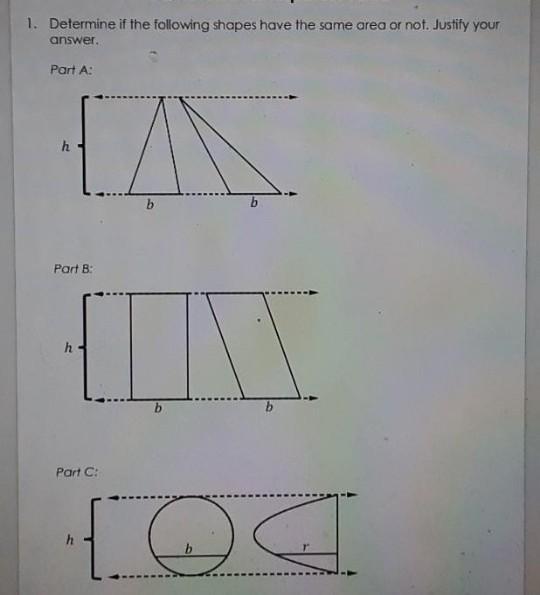 1. Determine if the following shapes have the same area or not. Justify your answer.

Part A:

$h$

$b$ $b$

Part B:

$h$

$b$ $b$

Part C:

$h$

$b$ $r$